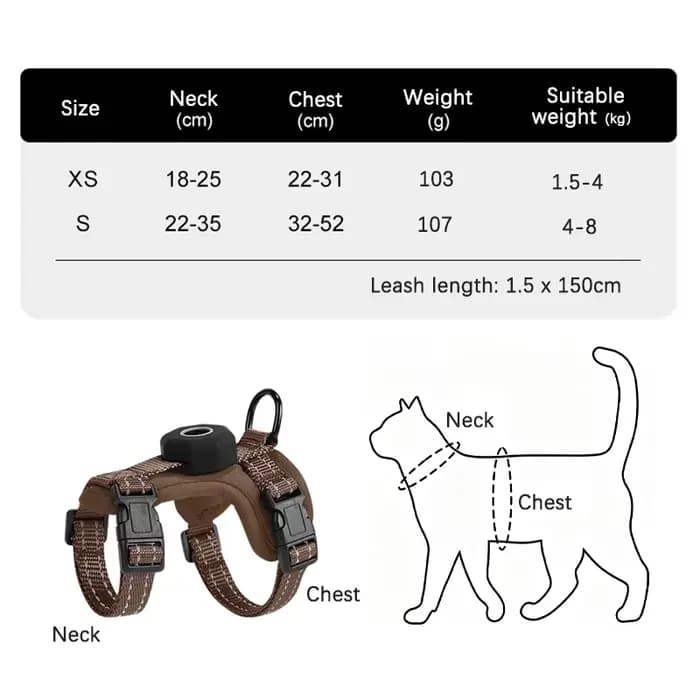 | Size | Neck (cm) | Chest (cm) | Weight (g) | Suitable weight (kg) |
|---|---|---|---|---|
| XS | 18-25 | 22-31 | 103 | 1.5-4 |
| S | 22-35 | 32-52 | 107 | 4-8 |

Leash length: 1.5 x 150cm

Neck

Chest

Chest

Neck